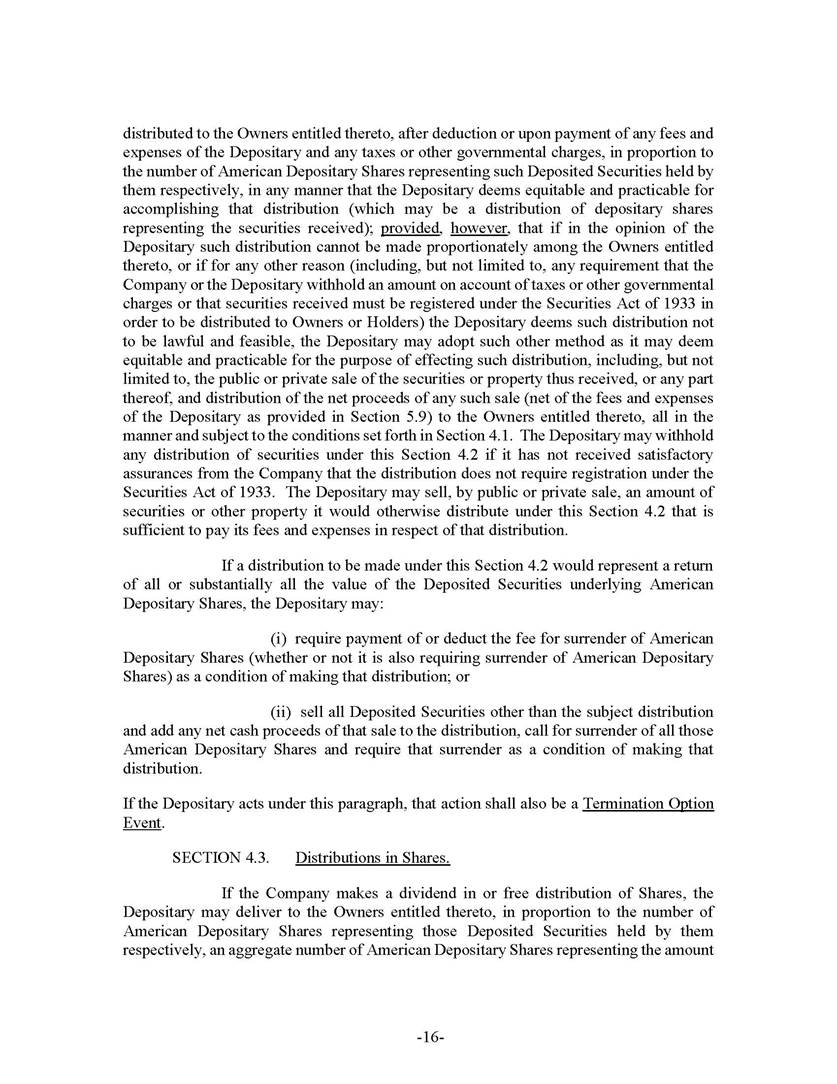 distributed to the Owners entitled thereto, after deduction or upon payment of any fees and expenses of the Depositary and any taxes or other governmental charges, in proportion to the number of American Depositary Shares representing such Deposited Securities held by them respectively, in any manner that the Depositary deems equitable and practicable for accomplishing that distribution (which may be a distribution of depositary shares representing the securities received); provided, however, that if in the opinion of the Depositary such distribution cannot be made proportionately among the Owners entitled thereto, or if for any other reason (including, but not limited to, any requirement that the Company or the Depositary withhold an amount on account of taxes or other governmental charges or that securities received must be registered under the Securities Act of 1933 in order to be distributed to Owners or Holders) the Depositary deems such distribution not to be lawful and feasible, the Depositary may adopt such other method as it may deem equitable and practicable for the purpose of effecting such distribution, including, but not limited to, the public or private sale of the securities or property thus received, or any part thereof, and distribution of the net proceeds of any such sale (net of the fees and expenses of the Depositary as provided in Section 5.9) to the Owners entitled thereto, all in the manner and subject to the conditions set forth in Section 4.1. The Depositary may withhold any distribution of securities under this Section 4.2 if it has not received satisfactory assurances from the Company that the distribution does not require registration under the Securities Act of 1933. The Depositary may sell, by public or private sale, an amount of securities or other property it would otherwise distribute under this Section 4.2 that is sufficient to pay its fees and expenses in respect of that distribution.

If a distribution to be made under this Section 4.2 would represent a return of all or substantially all the value of the Deposited Securities underlying American Depositary Shares, the Depositary may:

(i) require payment of or deduct the fee for surrender of American Depositary Shares (whether or not it is also requiring surrender of American Depositary Shares) as a condition of making that distribution; or

(ii) sell all Deposited Securities other than the subject distribution and add any net cash proceeds of that sale to the distribution, call for surrender of all those American Depositary Shares and require that surrender as a condition of making that distribution.

If the Depositary acts under this paragraph, that action shall also be a Termination Option Event.

SECTION 4.3. Distributions in Shares.

If the Company makes a dividend in or free distribution of Shares, the Depositary may deliver to the Owners entitled thereto, in proportion to the number of American Depositary Shares representing those Deposited Securities held by them respectively, an aggregate number of American Depositary Shares representing the amount

-16-